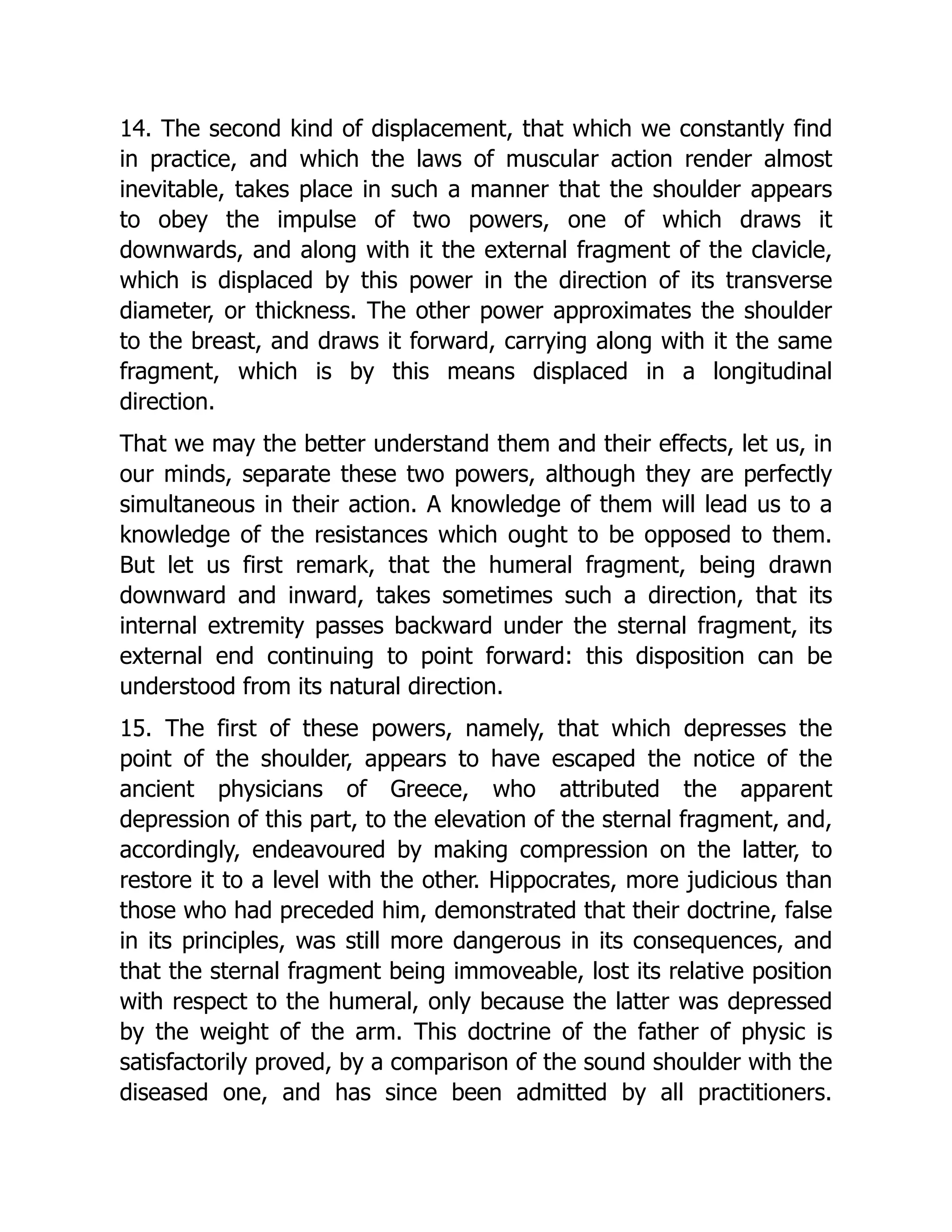 14. The second kind of displacement, that which we constantly find in practice, and which the laws of muscular action render almost inevitable, takes place in such a manner that the shoulder appears to obey the impulse of two powers, one of which draws it downwards, and along with it the external fragment of the clavicle, which is displaced by this power in the direction of its transverse diameter, or thickness. The other power approximates the shoulder to the breast, and draws it forward, carrying along with it the same fragment, which is by this means displaced in a longitudinal direction.

That we may the better understand them and their effects, let us, in our minds, separate these two powers, although they are perfectly simultaneous in their action. A knowledge of them will lead us to a knowledge of the resistances which ought to be opposed to them. But let us first remark, that the humeral fragment, being drawn downward and inward, takes sometimes such a direction, that its internal extremity passes backward under the sternal fragment, its external end continuing to point forward: this disposition can be understood from its natural direction.

15. The first of these powers, namely, that which depresses the point of the shoulder, appears to have escaped the notice of the ancient physicians of Greece, who attributed the apparent depression of this part, to the elevation of the sternal fragment, and, accordingly, endeavoured by making compression on the latter, to restore it to a level with the other. Hippocrates, more judicious than those who had preceded him, demonstrated that their doctrine, false in its principles, was still more dangerous in its consequences, and that the sternal fragment being immoveable, lost its relative position with respect to the humeral, only because the latter was depressed by the weight of the arm. This doctrine of the father of physic is satisfactorily proved, by a comparison of the sound shoulder with the diseased one, and has since been admitted by all practitioners.